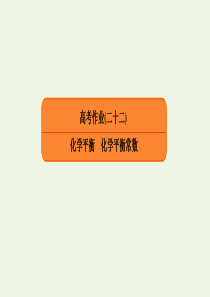 高考作业(二十二)

化学平衡　化学平衡常数